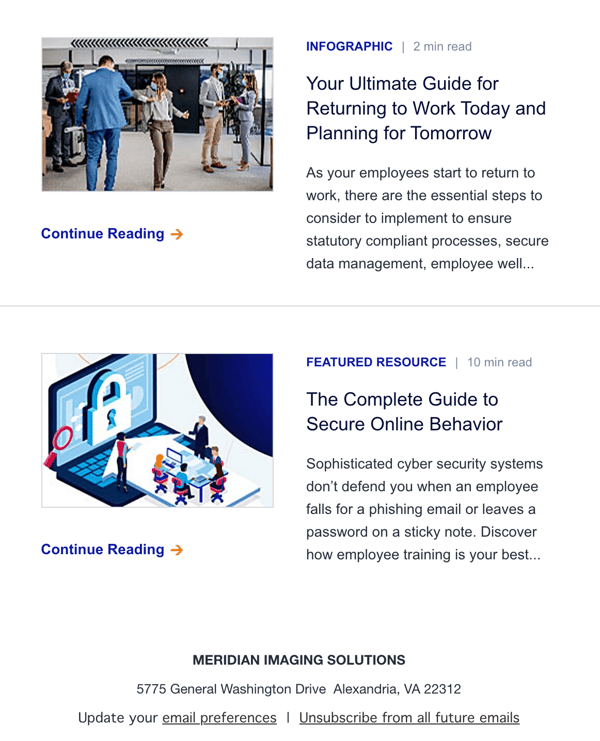 INFOGRAPHIC | 2 min read

Your Ultimate Guide for Returning to Work Today and Planning for Tomorrow

As your employees start to return to work, there are the essential steps to consider to implement to ensure statutory compliant processes, secure data management, employee well...

Continue Reading →

FEATURED RESOURCE | 10 min read

The Complete Guide to Secure Online Behavior

Sophisticated cyber security systems don't defend you when an employee falls for a phishing email or leaves a password on a sticky note. Discover how employee training is your best...

Continue Reading →

MERIDIAN IMAGING SOLUTIONS

5775 General Washington Drive Alexandria, VA 22312

Update your email preferences | Unsubscribe from all future emails